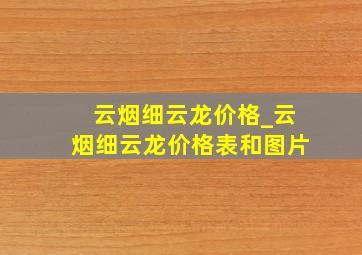 云烟细云龙价格_云烟细云龙价格表和图片